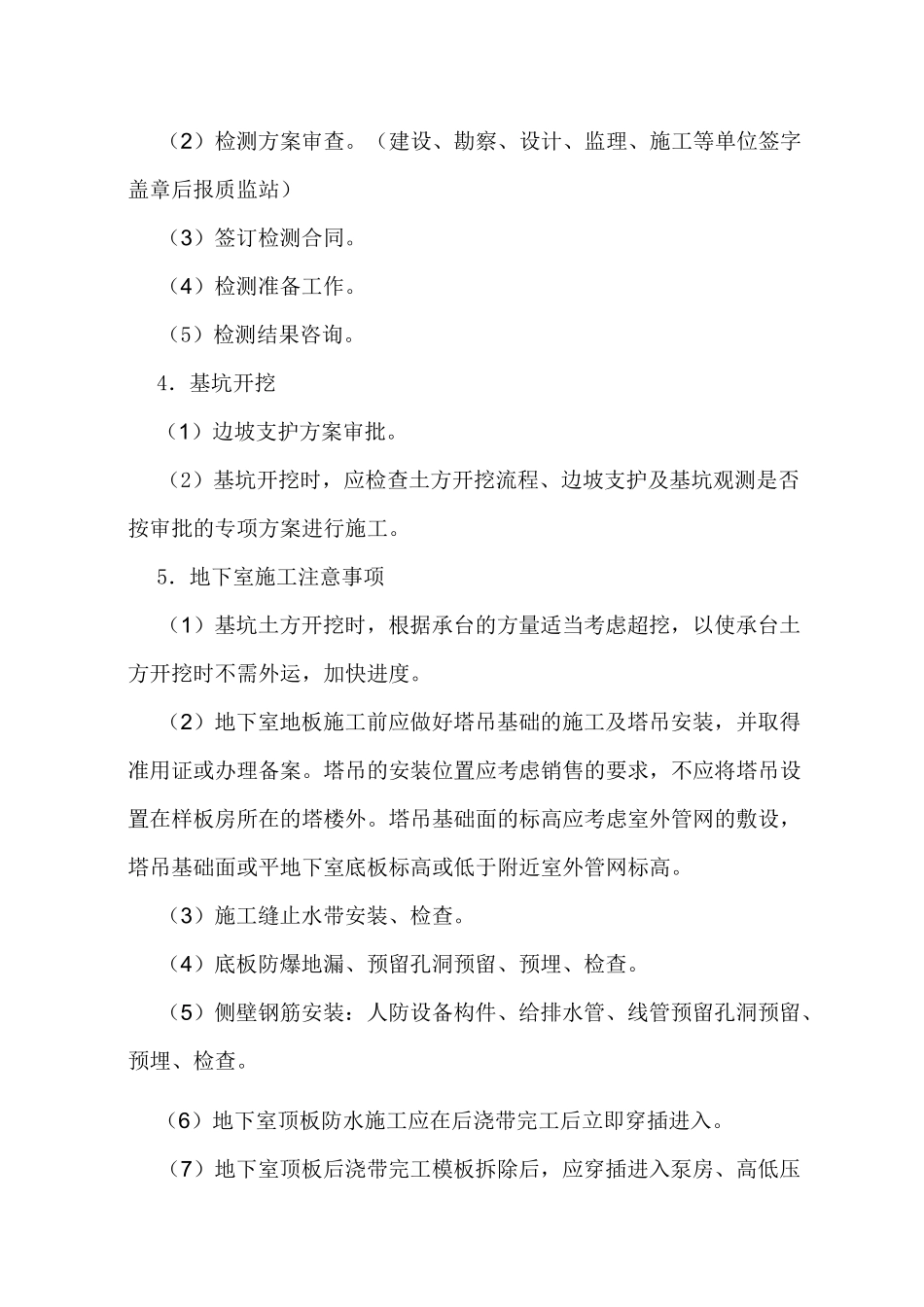 （2）检测方案审查。（建设、勘察、设计、监理、施工等单位签字盖章后报质监站）

（3）签订检测合同。

（4）检测准备工作。

（5）检测结果咨询。

4．基坑开挖

（1）边坡支护方案审批。

（2）基坑开挖时，应检查土方开挖流程、边坡支护及基坑观测是否按审批的专项方案进行施工。

5．地下室施工注意事项

（1）基坑土方开挖时，根据承台的方量适当考虑超挖，以使承台土方开挖时不需外运，加快进度。

（2）地下室地板施工前应做好塔吊基础的施工及塔吊安装，并取得准用证或办理备案。塔吊的安装位置应考虑销售的要求，不应将塔吊设置在样板房所在的塔楼外。塔吊基础面的标高应考虑室外管网的敷设，塔吊基础面或平地下室底板标高或低于附近室外管网标高。

（3）施工缝止水带安装、检查。

（4）底板防爆地漏、预留孔洞预留、预埋、检查。

（5）侧壁钢筋安装：人防设备构件、给排水管、线管预留孔洞预留、预埋、检查。

（6）地下室顶板防水施工应在后浇带完工后立即穿插进入。

（7）地下室顶板后浇带完工模板拆除后，应穿插进入泵房、高低压